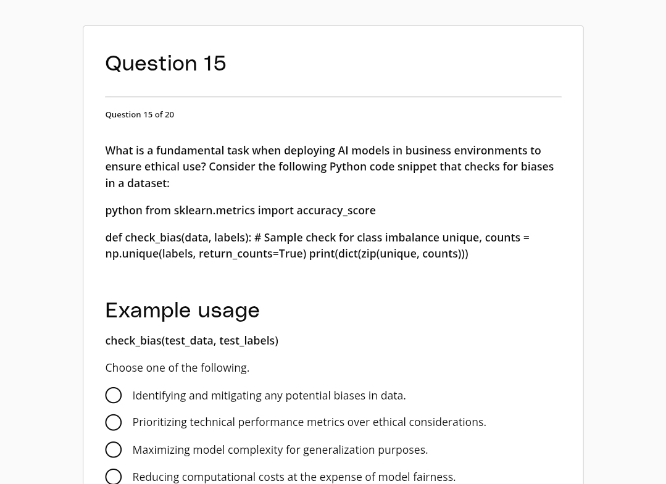 Question 15

Question 15 of 20

What is a fundamental task when deploying AI models in business environments to ensure ethical use? Consider the following Python code snippet that checks for biases in a dataset:

python from sklearn.metrics import accuracy_score

def check_bias(data, labels): # Sample check for class imbalance unique, counts = np.unique(labels, return_counts=True) print(dict(zip(unique, counts)))

Example usage

check_bias(test_data, test_labels)

Choose one of the following.

Identifying and mitigating any potential biases in data.

Prioritizing technical performance metrics over ethical considerations.

Maximizing model complexity for generalization purposes.

Reducing computational costs at the expense of model fairness.